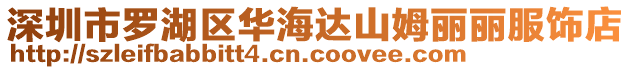 深圳市罗湖区华海达山姆丽丽服饰店
http://szleifbabbitt4.cn.coovee.com